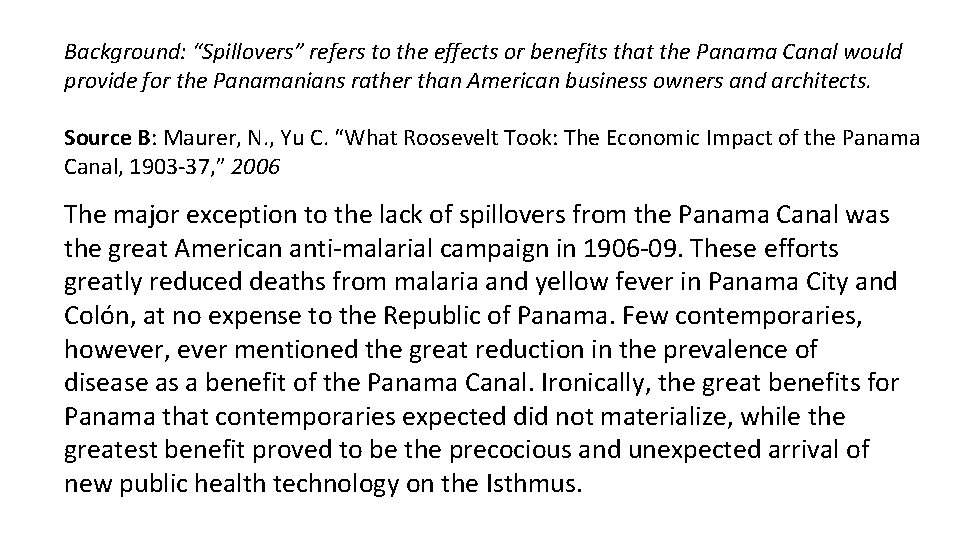 Background: "Spillovers" refers to the effects or benefits that the Panama Canal would provide for the Panamanians rather than American business owners and architects.

Source B: Maurer, N., Yu C. "What Roosevelt Took: The Economic Impact of the Panama Canal, 1903-37," 2006

The major exception to the lack of spillovers from the Panama Canal was the great American anti-malarial campaign in 1906-09. These efforts greatly reduced deaths from malaria and yellow fever in Panama City and Colón, at no expense to the Republic of Panama. Few contemporaries, however, ever mentioned the great reduction in the prevalence of disease as a benefit of the Panama Canal. Ironically, the great benefits for Panama that contemporaries expected did not materialize, while the greatest benefit proved to be the precocious and unexpected arrival of new public health technology on the Isthmus.